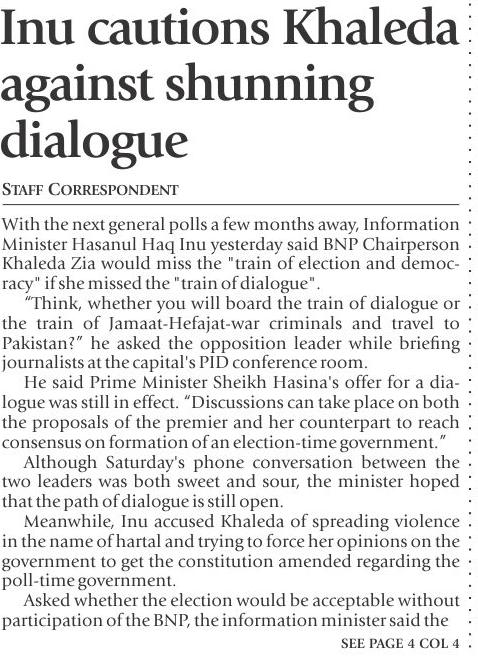 Inu cautions Khaleda against shunning dialogue

STAFF CORRESPONDENT

With the next general polls a few months away, Information Minister Hasanul Haq Inu yesterday said BNP Chairperson Khaleda Zia would miss the "train of election and democracy" if she missed the "train of dialogue".

"Think, whether you will board the train of dialogue or the train of Jamaat-Hefajat-war criminals and travel to Pakistan?" he asked the opposition leader while briefing journalists at the capital's PID conference room.

He said Prime Minister Sheikh Hasina's offer for a dialogue was still in effect. "Discussions can take place on both the proposals of the premier and her counterpart to reach consensus on formation of an election-time government."

Although Saturday's phone conversation between the two leaders was both sweet and sour, the minister hoped that the path of dialogue is still open.

Meanwhile, Inu accused Khaleda of spreading violence in the name of hartal and trying to force her opinions on the government to get the constitution amended regarding the poll-time government.

Asked whether the election would be acceptable without participation of the BNP, the information minister said the

SEE PAGE 4 COL 4